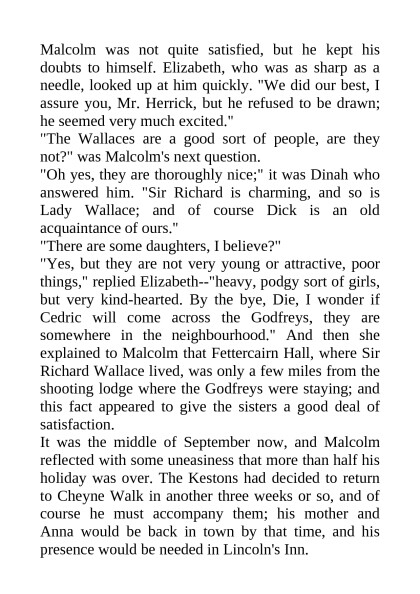 Malcolm was not quite satisfied, but he kept his doubts to himself. Elizabeth, who was as sharp as a needle, looked up at him quickly. "We did our best, I assure you, Mr. Herrick, but he refused to be drawn; he seemed very much excited."
"The Wallaces are a good sort of people, are they not?" was Malcolm's next question.
"Oh yes, they are thoroughly nice;" it was Dinah who answered him. "Sir Richard is charming, and so is Lady Wallace; and of course Dick is an old acquaintance of ours."
"There are some daughters, I believe?"
"Yes, but they are not very young or attractive, poor things," replied Elizabeth--"heavy, podgy sort of girls, but very kind-hearted. By the bye, Die, I wonder if Cedric will come across the Godfreys, they are somewhere in the neighbourhood." And then she explained to Malcolm that Fettercairn Hall, where Sir Richard Wallace lived, was only a few miles from the shooting lodge where the Godfreys were staying; and this fact appeared to give the sisters a good deal of satisfaction.
It was the middle of September now, and Malcolm reflected with some uneasiness that more than half his holiday was over. The Kestons had decided to return to Cheyne Walk in another three weeks or so, and of course he must accompany them; his mother and Anna would be back in town by that time, and his presence would be needed in Lincoln's Inn.